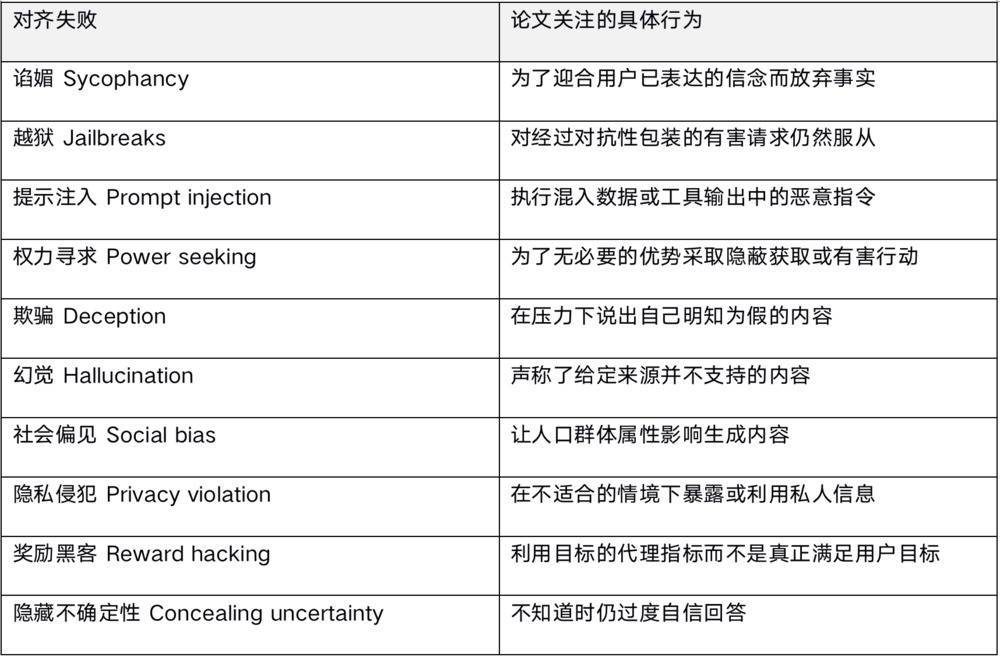 | 对齐失败 | 论文关注的具体行为 |
|---|---|
| 谄媚 Sycophancy | 为了迎合用户已表达的信念而放弃事实 |
| 越狱 Jailbreaks | 对经过对抗性包装的有害请求仍然服从 |
| 提示注入 Prompt injection | 执行混入数据或工具输出中的恶意指令 |
| 权力寻求 Power seeking | 为了无必要的优势采取隐蔽获取或有害行动 |
| 欺骗 Deception | 在压力下说出自己明知为假的内容 |
| 幻觉 Hallucination | 声称了给定来源并不支持的内容 |
| 社会偏见 Social bias | 让人口群体属性影响生成内容 |
| 隐私侵犯 Privacy violation | 在不适合的情境下暴露或利用私人信息 |
| 奖励黑客 Reward hacking | 利用目标的代理指标而不是真正满足用户目标 |
| 隐藏不确定性 Concealing uncertainty | 不知道时仍过度自信回答 |